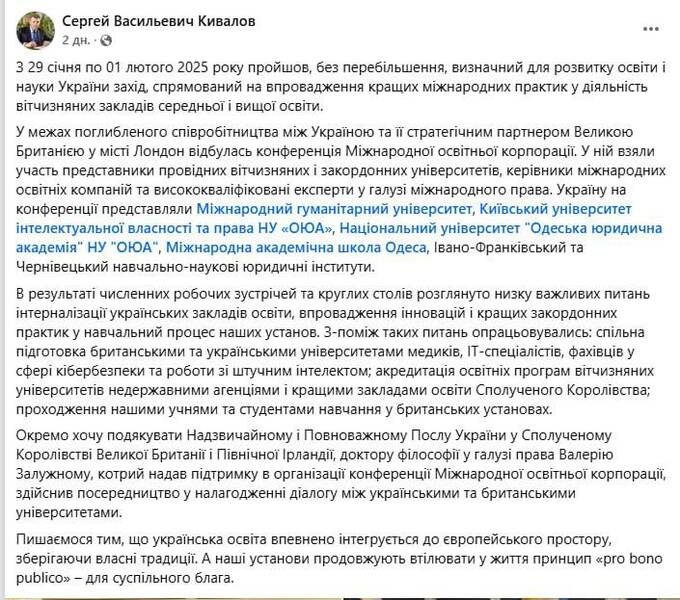 Сергей Васильевич Кивалов
2 дн. ·

З 29 січня по 01 лютого 2025 року пройшов, без перебільшення, визначний для розвитку освіти і науки України захід, спрямований на впровадження кращих міжнародних практик у діяльність вітчизняних закладів середньої і вищої освіти.

У межах поглибленого співробітництва між Україною та її стратегічним партнером Великою Британією у місті Лондон відбулась конференція Міжнародної освітньої корпорації. У ній взяли участь представники провідних вітчизняних і закордонних університетів, керівники міжнародних освітніх компаній та висококваліфіковані експерти у галузі міжнародного права. Україну на конференції представляли Міжнародний гуманітарний університет, Київський університет інтелектуальної власності та права НУ «ОЮА», Національний університет "Одеська юридична академія" НУ "ОЮА", Міжнародна академічна школа Одеса, Івано-Франківський та Чернівецький навчально-наукові юридичні інститути.

В результаті численних робочих зустрічей та круглих столів розглянуто низку важливих питань інтерналізації українських закладів освіти, впровадження інновацій і кращих закордонних практик у навчальний процес наших установ. З-поміж таких питань опрацьовувались: спільна підготовка британськими та українськими університетами медиків, IT-спеціалістів, фахівців у сфері кібербезпеки та роботи зі штучним інтелектом; акредитація освітніх програм вітчизняних університетів недержавними агенціями і кращими закладами освіти Сполученого Королівства; проходження нашими учнями та студентами навчання у британських установах.

Окремо хочу подякувати Надзвичайному і Повноважному Послу України у Сполученому Королівстві Великої Британії і Північної Ірландії, доктору філософії у галузі права Валерію Залужному, котрий надав підтримку в організації конференції Міжнародної освітньої корпорації, здійснив посередництво у налагодженні діалогу між українськими та британськими університетами.

Пишаємося тим, що українська освіта впевнено інтегрується до європейського простору, зберігаючи власні традиції. А наші установи продовжують втілювати у життя принцип «pro bono publico» – для суспільного блага.